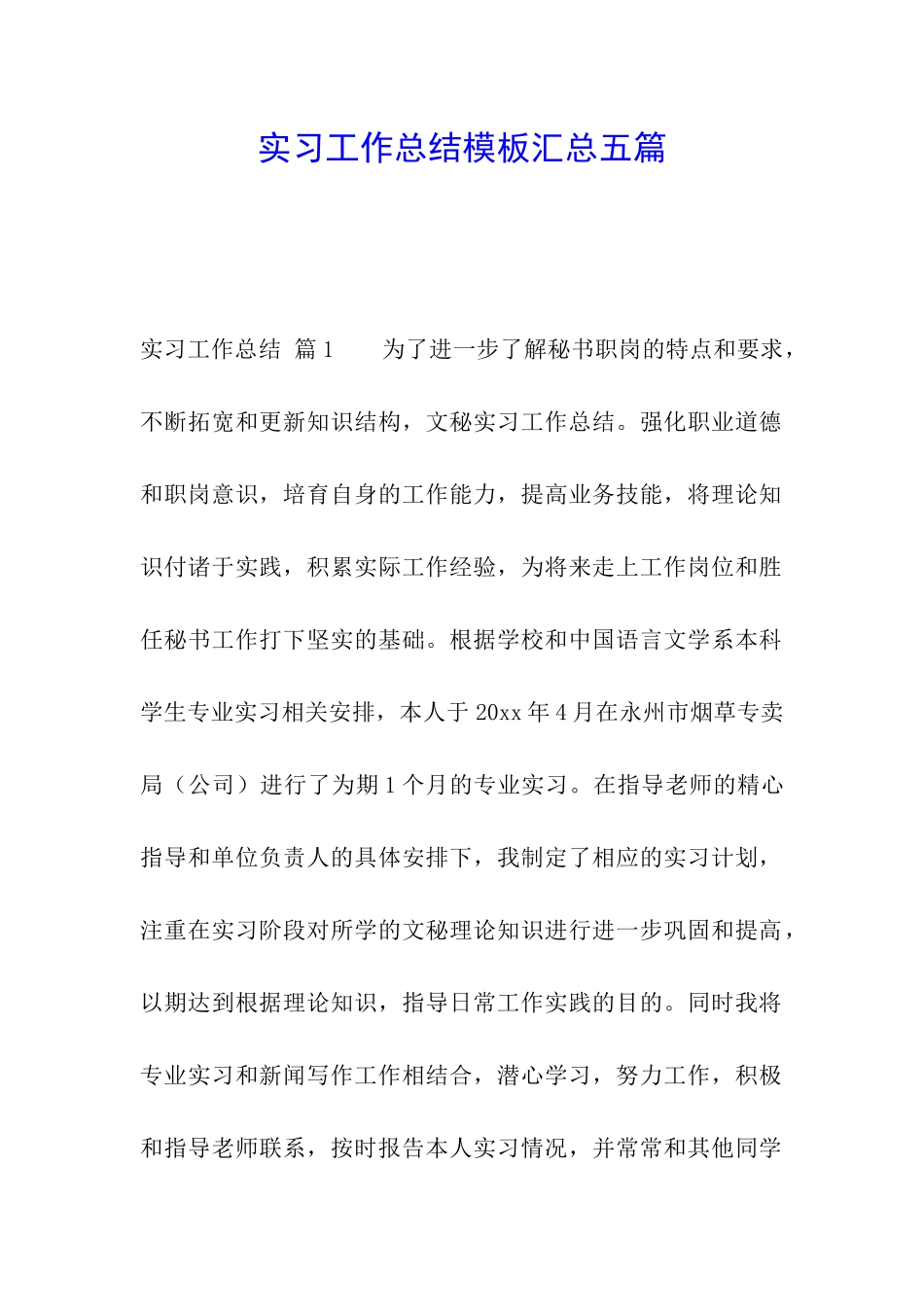 实习工作总结模板汇总五篇

实习工作总结 篇1　　为了进一步了解秘书职岗的特点和要求，不断拓宽和更新知识结构，文秘实习工作总结。强化职业道德和职岗意识，培育自身的工作能力，提高业务技能，将理论知识付诸于实践，积累实际工作经验，为将来走上工作岗位和胜任秘书工作打下坚实的基础。根据学校和中国语言文学系本科学生专业实习相关安排，本人于20xx年4月在永州市烟草专卖局（公司）进行了为期1个月的专业实习。在指导老师的精心指导和单位负责人的具体安排下，我制定了相应的实习计划，注重在实习阶段对所学的文秘理论知识进行进一步巩固和提高，以期达到根据理论知识，指导日常工作实践的目的。同时我将专业实习和新闻写作工作相结合，潜心学习，努力工作，积极和指导老师联系，按时报告本人实习情况，并常常和其他同学